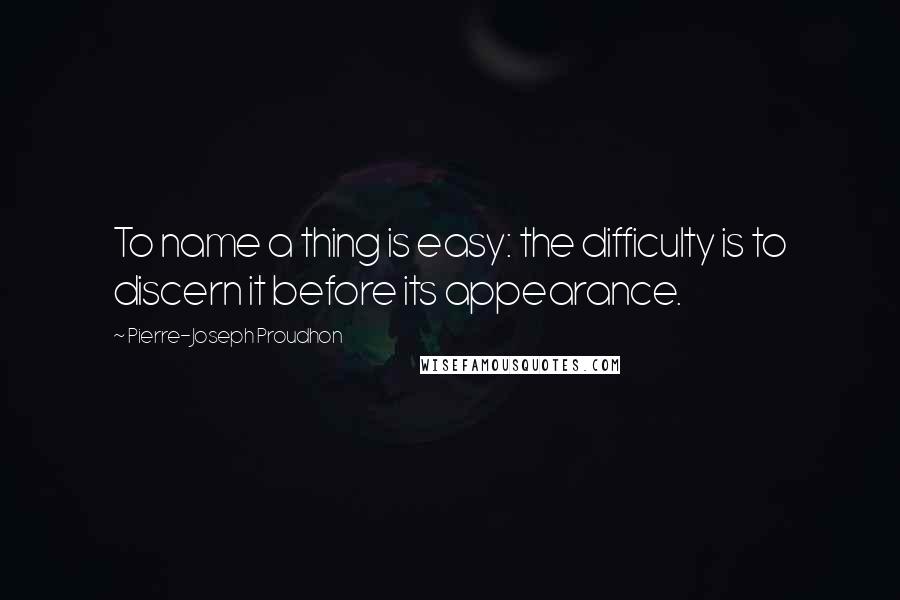 To name a thing is easy: the difficulty is to discern it before its appearance.

~ Pierre-Joseph Proudhon

WISEFAMOUSQUOTES.COM